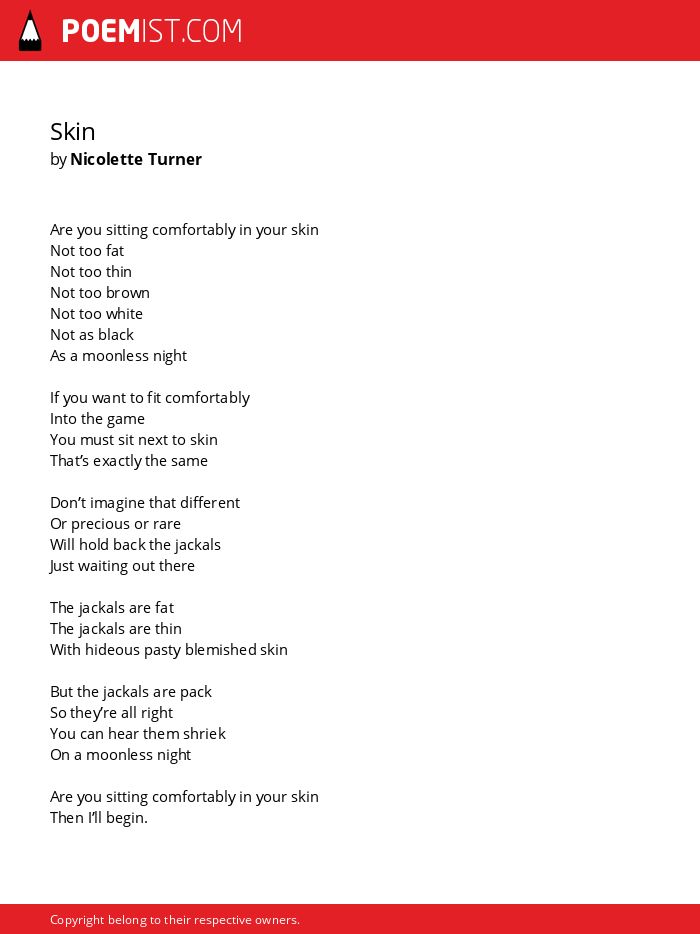 POEMIST.COM

Skin
by Nicolette Turner

Are you sitting comfortably in your skin
Not too fat
Not too thin
Not too brown
Not too white
Not as black
As a moonless night

If you want to fit comfortably
Into the game
You must sit next to skin
That's exactly the same

Don't imagine that different
Or precious or rare
Will hold back the jackals
Just waiting out there

The jackals are fat
The jackals are thin
With hideous pasty blemished skin

But the jackals are pack
So they're all right
You can hear them shriek
On a moonless night

Are you sitting comfortably in your skin
Then I'll begin.

Copyright belong to their respective owners.